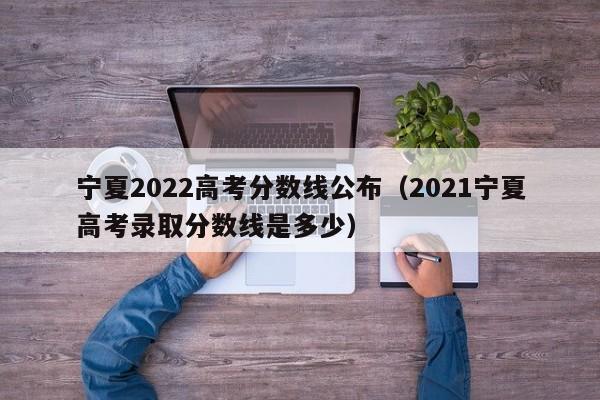 宁夏2022高考分数线公布（2021宁夏高考录取分数线是多少）